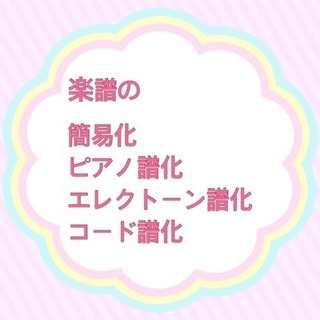 楽譜の

簡易化
ピアノ譜化
エレクトーン譜化
コード譜化